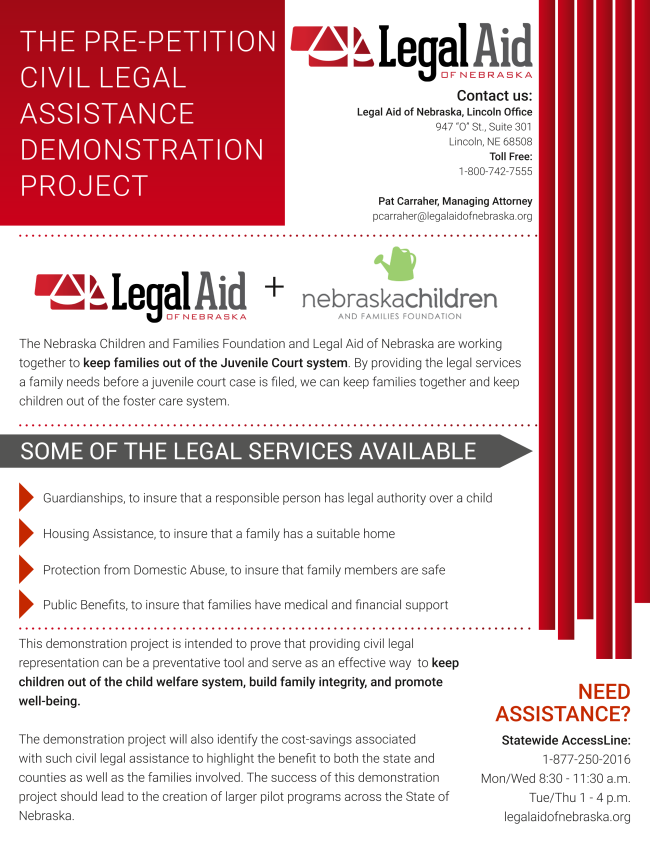 THE PRE-PETITION CIVIL LEGAL ASSISTANCE DEMONSTRATION PROJECT

Legal Aid
OF NEBRASKA

Contact us:
Legal Aid of Nebraska, Lincoln Office
947 "O" St., Suite 301
Lincoln, NE 68508
Toll Free:
1-800-742-7555

Pat Carraher, Managing Attorney
pcarraher@legalaidofnebraska.org

Legal Aid
OF NEBRASKA
+
nebraskachildren
AND FAMILIES FOUNDATION

The Nebraska Children and Families Foundation and Legal Aid of Nebraska are working together to keep families out of the Juvenile Court system. By providing the legal services a family needs before a juvenile court case is filed, we can keep families together and keep children out of the foster care system.

SOME OF THE LEGAL SERVICES AVAILABLE

Guardianships, to insure that a responsible person has legal authority over a child

Housing Assistance, to insure that a family has a suitable home

Protection from Domestic Abuse, to insure that family members are safe

Public Benefits, to insure that families have medical and financial support

This demonstration project is intended to prove that providing civil legal representation can be a preventative tool and serve as an effective way to keep children out of the child welfare system, build family integrity, and promote well-being.

The demonstration project will also identify the cost-savings associated with such civil legal assistance to highlight the benefit to both the state and counties as well as the families involved. The success of this demonstration project should lead to the creation of larger pilot programs across the State of Nebraska.

NEED ASSISTANCE?
Statewide AccessLine:
1-877-250-2016
Mon/Wed 8:30 - 11:30 a.m.
Tue/Thu 1 - 4 p.m.
legalaidofnebraska.org